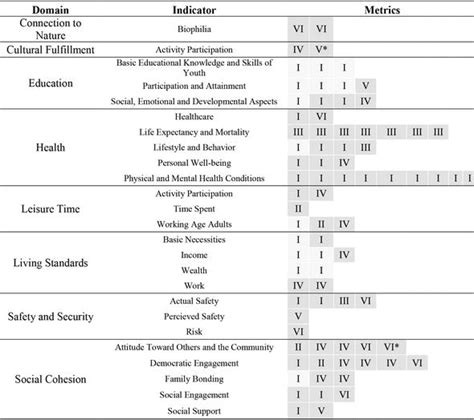 | Domain | Indicator | Metrics | | | | | | | | |
|---|---|---|---|---|---|---|---|---|---|---|
| Connection to Nature | Biophilia | VI | VI | | | | | | | |
| Cultural Fulfillment | Activity Participation | IV | V* | | | | | | | |
| Education | Basic Educational Knowledge and Skills of Youth | I | I | I | | | | | | |
| | Participation and Attainment | I | I | I | V | | | | | |
| | Social, Emotional and Developmental Aspects | I | I | I | IV | | | | | |
| Health | Healthcare | I | VI | | | | | | | |
| | Life Expectancy and Mortality | III | III | III | III | III | III | III | | |
| | Lifestyle and Behavior | I | I | I | III | | | | | |
| | Personal Well-being | I | I | IV | | | | | | |
| | Physical and Mental Health Conditions | I | I | I | I | I | I | I | I | I |
| Leisure Time | Activity Participation | I | IV | | | | | | | |
| | Time Spent | II | | | | | | | | |
| | Working Age Adults | I | II | IV | | | | | | |
| Living Standards | Basic Necessities | I | I | | | | | | | |
| | Income | I | I | IV | | | | | | |
| | Wealth | I | I | | | | | | | |
| | Work | IV | IV | | | | | | | |
| Safety and Security | Actual Safety | I | I | III | VI | | | | | |
| | Percieved Safety | V | | | | | | | | |
| | Risk | VI | | | | | | | | |
| Social Cohesion | Attitude Toward Others and the Community | II | IV | IV | VI | VI* | | | | |
| | Democratic Engagement | I | II | IV | IV | IV | VI | | | |
| | Family Bonding | I | IV | IV | | | | | | |
| | Social Engagement | I | I | VI | | | | | | |
| | Social Support | I | V | | | | | | | |